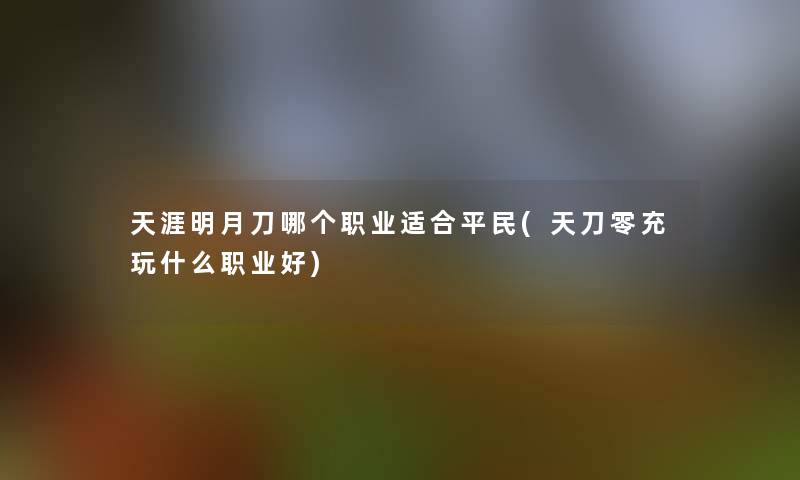 天涯明月刀哪个职业适合平民(天刀零充玩什么职业好)